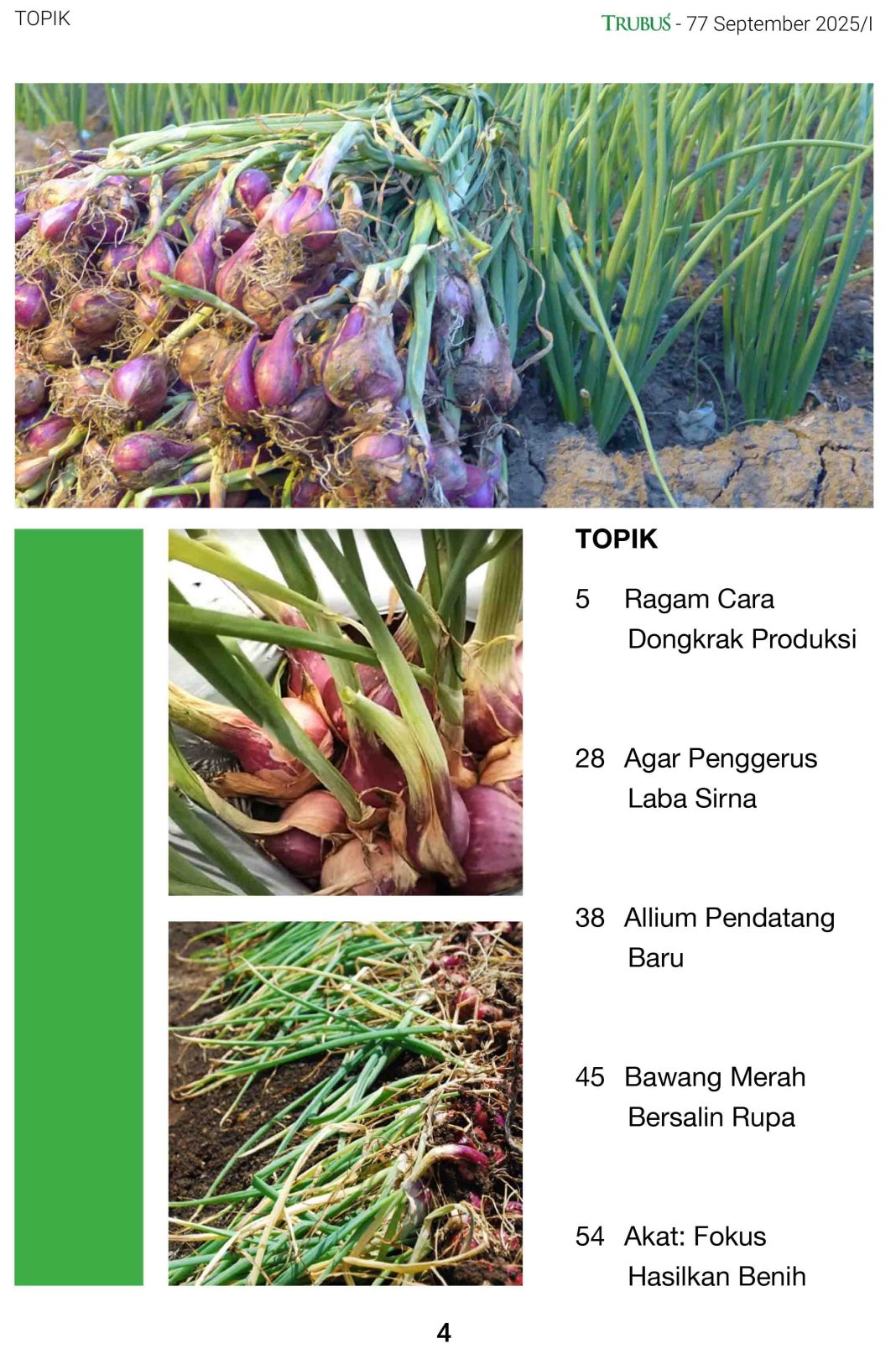 TOPIK

TRUBUS - 77 September 2025/I

TOPIK

5 Ragam Cara Dongkrak Produksi

28 Agar Penggerus Laba Sirna

38 Allium Pendatang Baru

45 Bawang Merah Bersalin Rupa

54 Akat: Fokus Hasilkan Benih

4